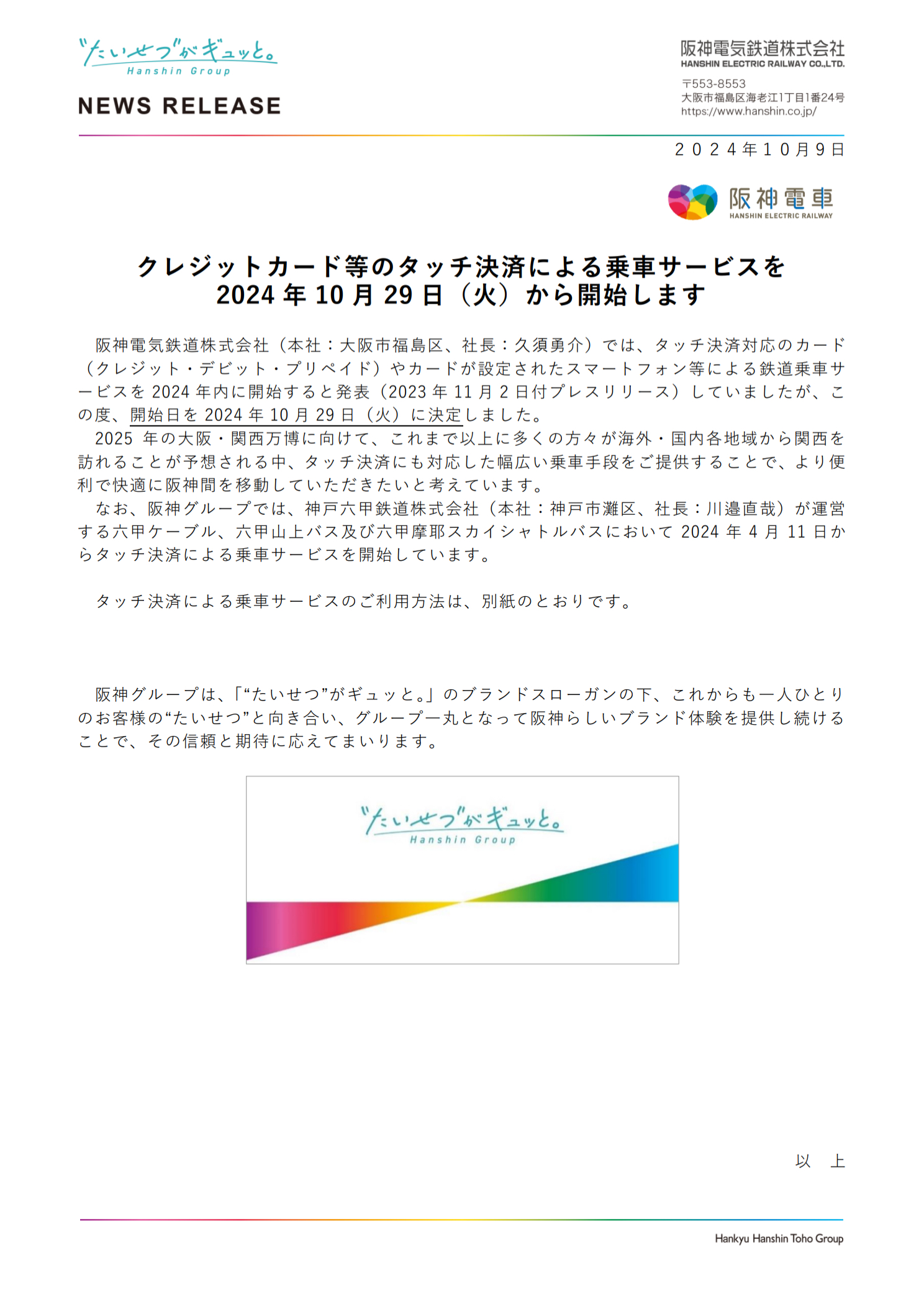 "たいせつ"がギュッと。
Hanshin Group

NEWS RELEASE

阪神電気鉄道株式会社
HANSHIN ELECTRIC RAILWAY CO.,LTD.

〒553-8553
大阪市福島区海老江1丁目1番24号
https://www.hanshin.co.jp/

2024年10月9日

阪神電車
HANSHIN ELECTRIC RAILWAY

クレジットカード等のタッチ決済による乗車サービスを
2024年10月29日（火）から開始します

阪神電気鉄道株式会社（本社：大阪市福島区、社長：久須勇介）では、タッチ決済対応のカード（クレジット・デビット・プリペイド）やカードが設定されたスマートフォン等による鉄道乗車サービスを2024年内に開始すると発表（2023年11月2日付プレスリリース）していましたが、この度、開始日を2024年10月29日（火）に決定しました。

2025年の大阪・関西万博に向けて、これまで以上に多くの方々が海外・国内各地域から関西を訪れることが予想される中、タッチ決済にも対応した幅広い乗車手段をご提供することで、より便利で快適に阪神間を移動していただきたいと考えています。

なお、阪神グループでは、神戸六甲鉄道株式会社（本社：神戸市灘区、社長：川邉直哉）が運営する六甲ケーブル、六甲山上バス及び六甲摩耶スカイシャトルバスにおいて2024年4月11日からタッチ決済による乗車サービスを開始しています。

タッチ決済による乗車サービスのご利用方法は、別紙のとおりです。

阪神グループは、「“たいせつ”がギュッと。」のブランドスローガンの下、これからも一人ひとりのお客様の“たいせつ”と向き合い、グループ一丸となって阪神らしいブランド体験を提供し続けることで、その信頼と期待に応えてまいります。

"たいせつ"がギュッと。
Hanshin Group

以 上

Hankyu Hanshin Toho Group